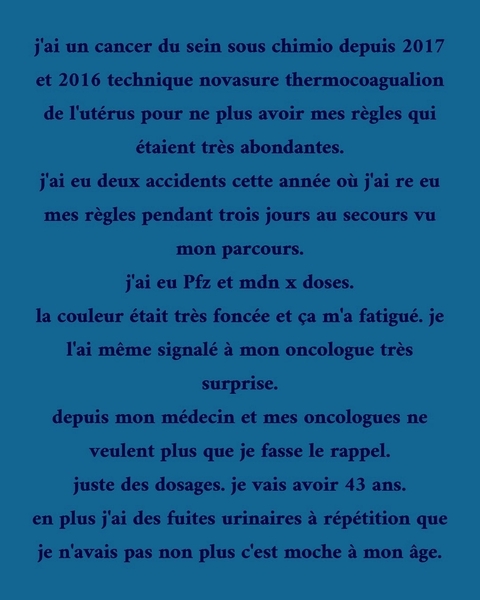 j'ai un cancer du sein sous chimio depuis 2017 et 2016 technique novasure thermocoagualion de l'utérus pour ne plus avoir mes règles qui étaient très abondantes.
j'ai eu deux accidents cette année où j'ai re eu mes règles pendant trois jours au secours vu mon parcours.
j'ai eu Pfz et mdn x doses.
la couleur était très foncée et ça m'a fatigué. je l'ai même signalé à mon oncologue très surprise.
depuis mon médecin et mes oncologues ne veulent plus que je fasse le rappel.
juste des dosages. je vais avoir 43 ans.
en plus j'ai des fuites urinaires à répétition que je n'avais pas non plus c'est moche à mon âge.